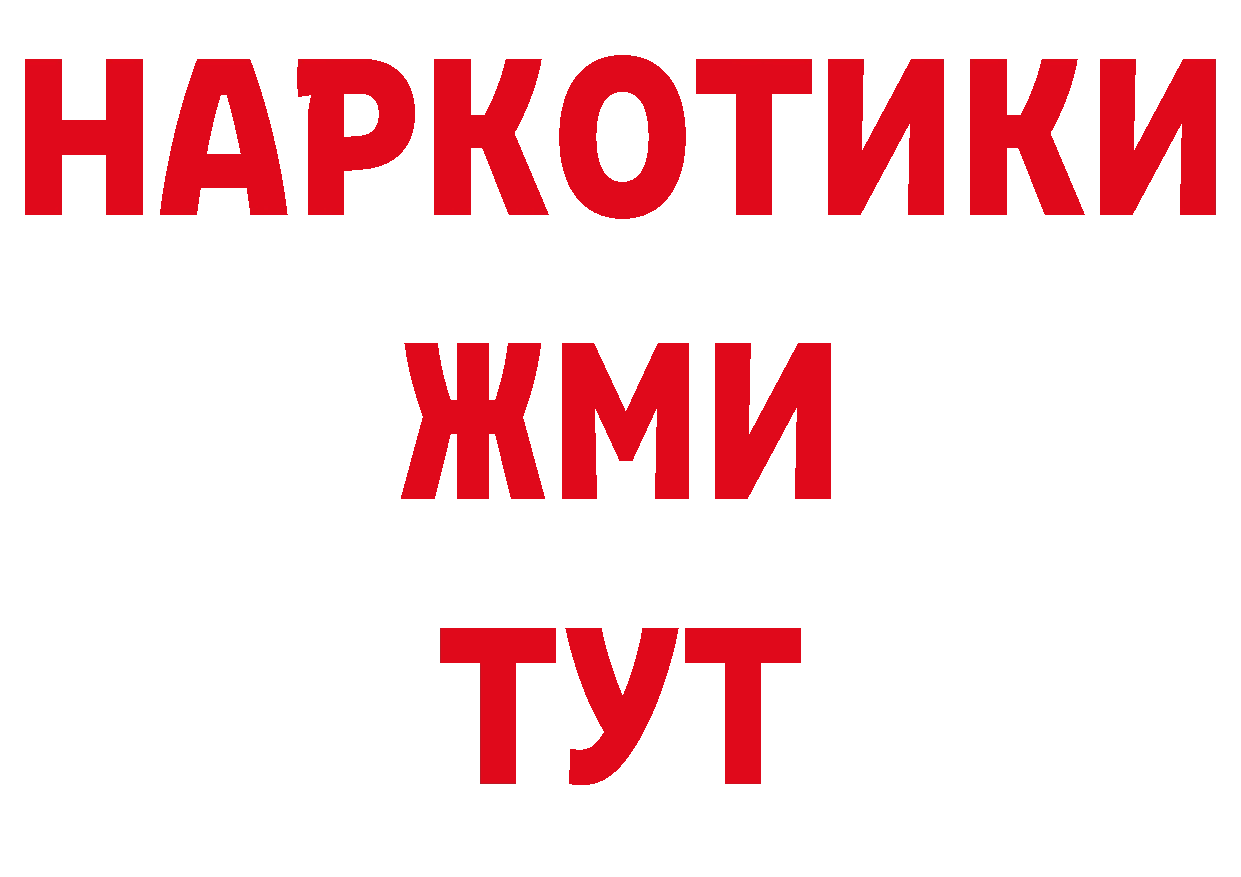 НАРКОТИКИ
ЖМИ
ТУТ